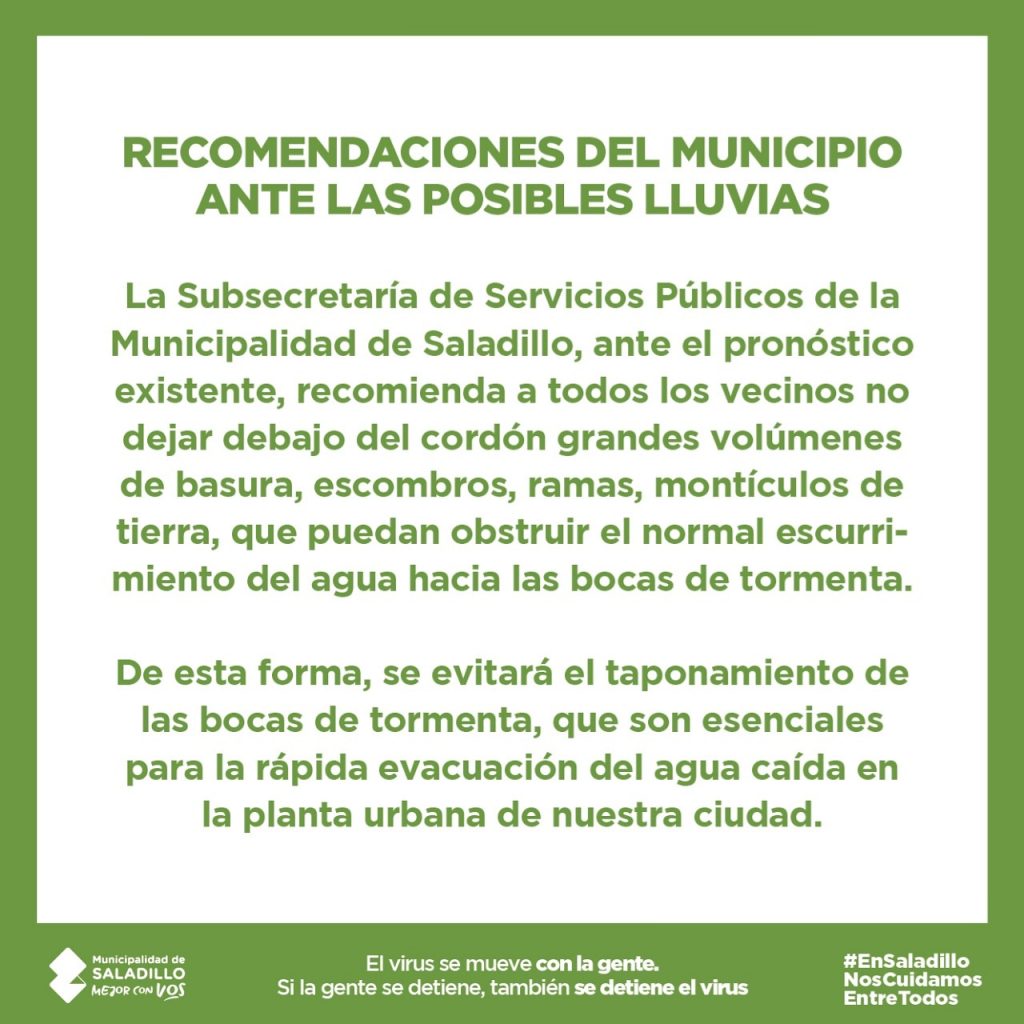 RECOMENDACIONES DEL MUNICIPIO ANTE LAS POSIBLES LLUVIAS

La Subsecretaría de Servicios Públicos de la Municipalidad de Saladillo, ante el pronóstico existente, recomienda a todos los vecinos no dejar debajo del cordón grandes volúmenes de basura, escombros, ramas, montículos de tierra, que puedan obstruir el normal escurrimiento del agua hacia las bocas de tormenta.

De esta forma, se evitará el taponamiento de las bocas de tormenta, que son esenciales para la rápida evacuación del agua caída en la planta urbana de nuestra ciudad.

Municipalidad de SALADILLO MEJOR CON VOS

El virus se mueve con la gente.
Si la gente se detiene, también se detiene el virus

#EnSaladillo NosCuidamos EntreTodos